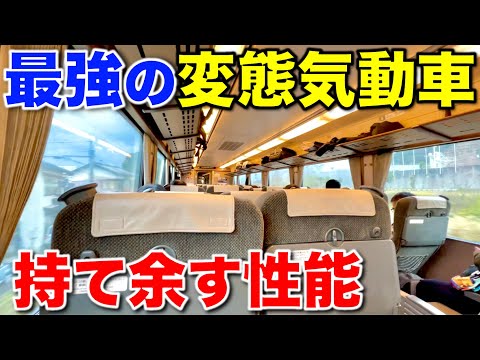 最強の変態気動車

持て余す性能